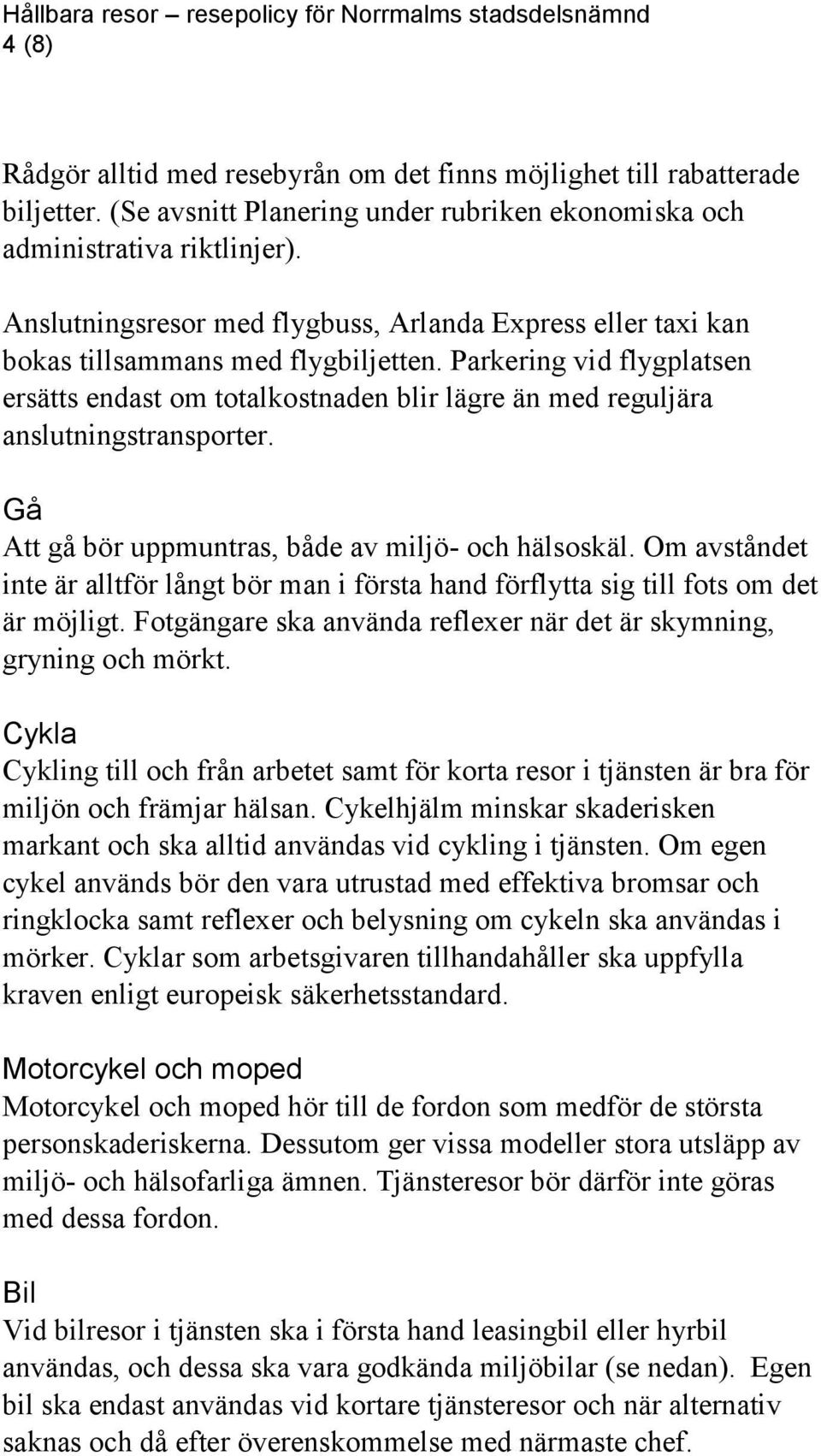 Hållbara resor – resepolicy för Norrmalms stadsdelsnämnd
4 (8)

Rådgör alltid med resebyrån om det finns möjlighet till rabatterade biljetter. (Se avsnitt Planering under rubriken ekonomiska och administrativa riktlinjer).

Anslutningsresor med flygbuss, Arlanda Express eller taxi kan bokas tillsammans med flygbiljetten. Parkering vid flygplatsen ersätts endast om totalkostnaden blir lägre än med reguljära anslutningstransporter.

Gå
Att gå bör uppmuntras, både av miljö- och hälsoskäl. Om avståndet inte är alltför långt bör man i första hand förflytta sig till fots om det är möjligt. Fotgängare ska använda reflexer när det är skymning, gryning och mörkt.

Cykla
Cykling till och från arbetet samt för korta resor i tjänsten är bra för miljön och främjar hälsan. Cykelhjälm minskar skaderisken markant och ska alltid användas vid cykling i tjänsten. Om egen cykel används bör den vara utrustad med effektiva bromsar och ringklocka samt reflexer och belysning om cykeln ska användas i mörker. Cyklar som arbetsgivaren tillhandahåller ska uppfylla kraven enligt europeisk säkerhetsstandard.

Motorcykel och moped
Motorcykel och moped hör till de fordon som medför de största personskaderiskerna. Dessutom ger vissa modeller stora utsläpp av miljö- och hälsofarliga ämnen. Tjänsteresor bör därför inte göras med dessa fordon.

Bil
Vid bilresor i tjänsten ska i första hand leasingbil eller hyrbil användas, och dessa ska vara godkända miljöbilar (se nedan). Egen bil ska endast användas vid kortare tjänsteresor och när alternativ saknas och då efter överenskommelse med närmaste chef.